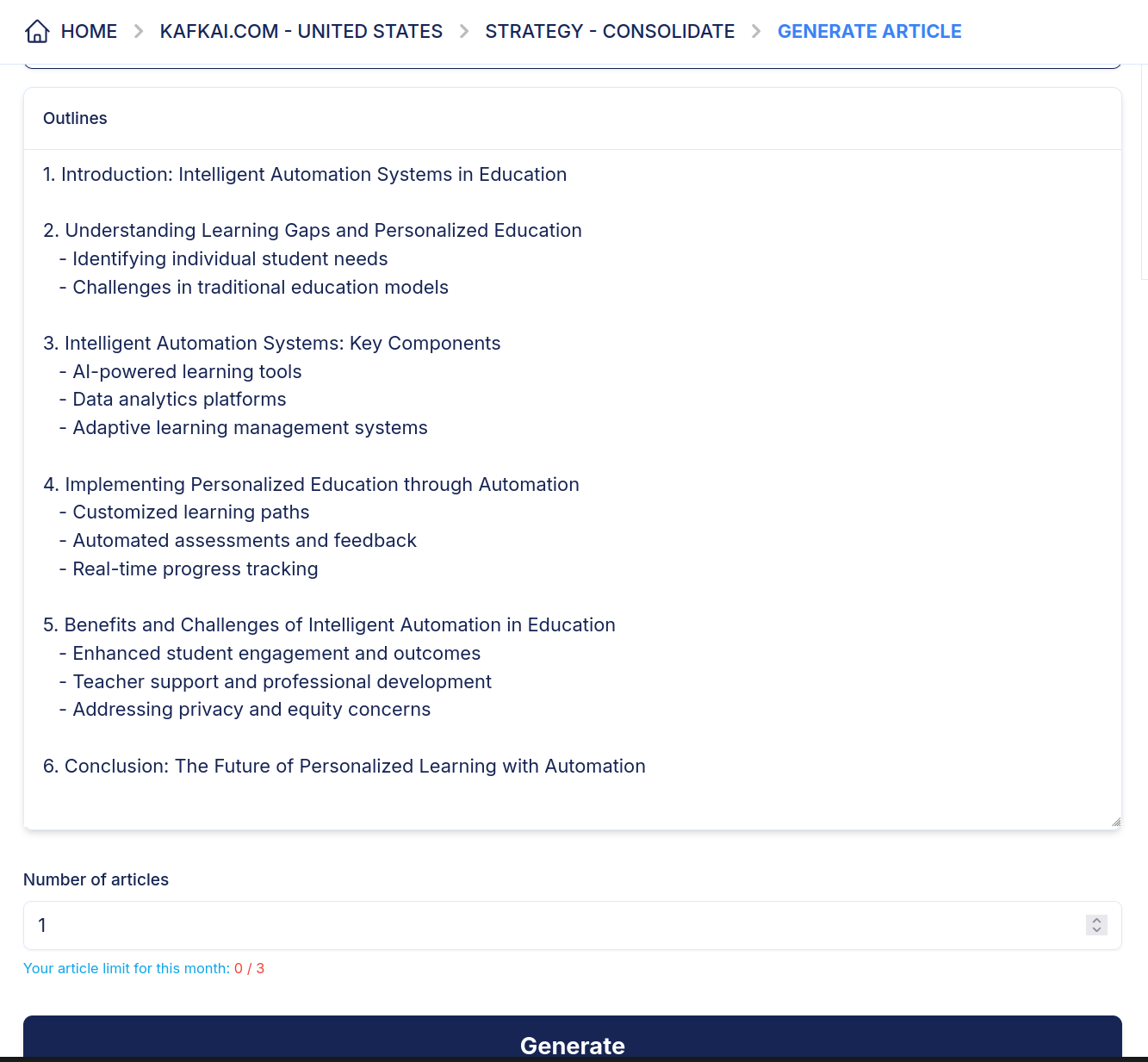 HOME > KAFKAI.COM - UNITED STATES > STRATEGY - CONSOLIDATE > GENERATE ARTICLE

Outlines

1. Introduction: Intelligent Automation Systems in Education

2. Understanding Learning Gaps and Personalized Education
- Identifying individual student needs
- Challenges in traditional education models

3. Intelligent Automation Systems: Key Components
- AI-powered learning tools
- Data analytics platforms
- Adaptive learning management systems

4. Implementing Personalized Education through Automation
- Customized learning paths
- Automated assessments and feedback
- Real-time progress tracking

5. Benefits and Challenges of Intelligent Automation in Education
- Enhanced student engagement and outcomes
- Teacher support and professional development
- Addressing privacy and equity concerns

6. Conclusion: The Future of Personalized Learning with Automation

Number of articles

1

Your article limit for this month: 0 / 3

Generate